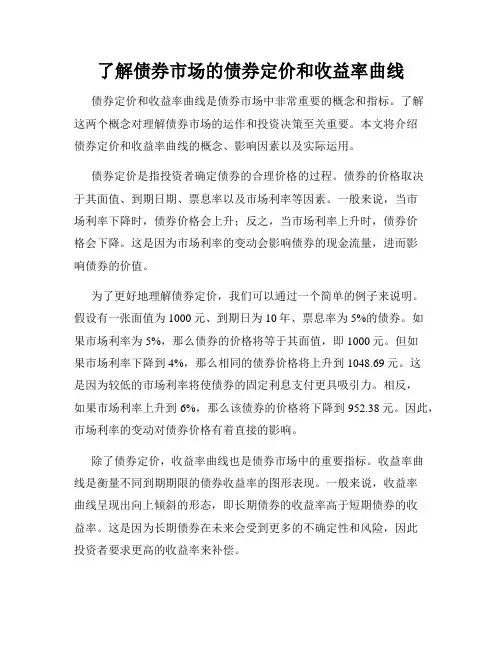 了解债券市场的债券定价和收益率曲线

债券定价和收益率曲线是债券市场中非常重要的概念和指标。了解这两个概念对理解债券市场的运作和投资决策至关重要。本文将介绍债券定价和收益率曲线的概念、影响因素以及实际运用。

债券定价是指投资者确定债券的合理价格的过程。债券的价格取决于其面值、到期日期、票息率以及市场利率等因素。一般来说，当市场利率下降时，债券价格会上升；反之，当市场利率上升时，债券价格会下降。这是因为市场利率的变动会影响债券的现金流量，进而影响债券的价值。

为了更好地理解债券定价，我们可以通过一个简单的例子来说明。假设有一张面值为 1000 元、到期日为 10 年、票息率为 5%的债券。如果市场利率为 5%，那么债券的价格将等于其面值，即 1000 元。但如果市场利率下降到 4%，那么相同的债券价格将上升到 1048.69 元。这是因为较低的市场利率将使债券的固定利息支付更具吸引力。相反，如果市场利率上升到 6%，那么该债券的价格将下降到 952.38 元。因此，市场利率的变动对债券价格有着直接的影响。

除了债券定价，收益率曲线也是债券市场中的重要指标。收益率曲线是衡量不同到期期限的债券收益率的图形表现。一般来说，收益率曲线呈现出向上倾斜的形态，即长期债券的收益率高于短期债券的收益率。这是因为长期债券在未来会受到更多的不确定性和风险，因此投资者要求更高的收益率来补偿。